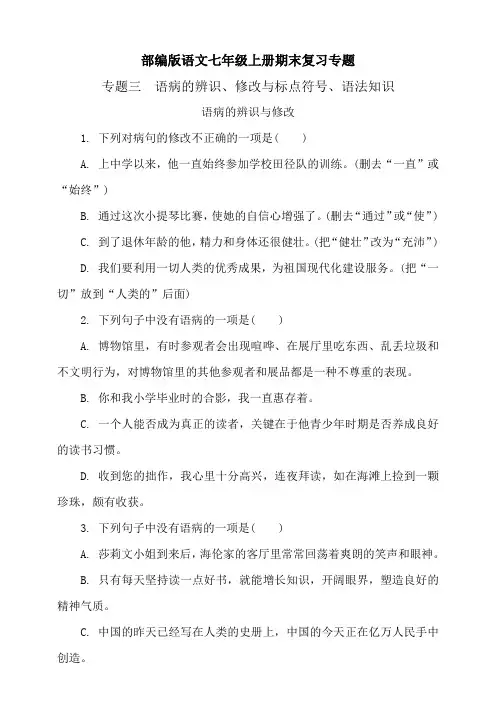 部编版语文七年级上册期末复习专题

专题三　语病的辨识、修改与标点符号、语法知识

语病的辨识与修改

1. 下列对病句的修改不正确的一项是(　　)

A. 上中学以来，他一直始终参加学校田径队的训练。(删去“一直”或“始终”)

B. 通过这次小提琴比赛，使她的自信心增强了。(删去“通过”或“使”)

C. 到了退休年龄的他，精力和身体还很健壮。(把“健壮”改为“充沛”)

D. 我们要利用一切人类的优秀成果，为祖国现代化建设服务。(把“一切”放到“人类的”后面)

2. 下列句子中没有语病的一项是(　　)

A. 博物馆里，有时参观者会出现喧哗、在展厅里吃东西、乱丢垃圾和不文明行为，对博物馆里的其他参观者和展品都是一种不尊重的表现。

B. 你和我小学毕业时的合影，我一直惠存着。

C. 一个人能否成为真正的读者，关键在于他青少年时期是否养成良好的读书习惯。

D. 收到您的拙作，我心里十分高兴，连夜拜读，如在海滩上捡到一颗珍珠，颇有收获。

3. 下列句子中没有语病的一项是(　　)

A. 莎莉文小姐到来后，海伦家的客厅里常常回荡着爽朗的笑声和眼神。

B. 只有每天坚持读一点好书，就能增长知识，开阔眼界，塑造良好的精神气质。

C. 中国的昨天已经写在人类的史册上，中国的今天正在亿万人民手中创造。